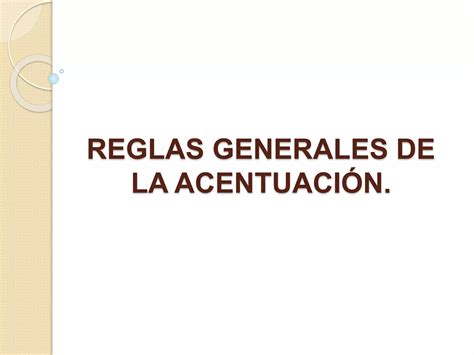 REGLAS GENERALES DE LA ACENTUACIÓN.